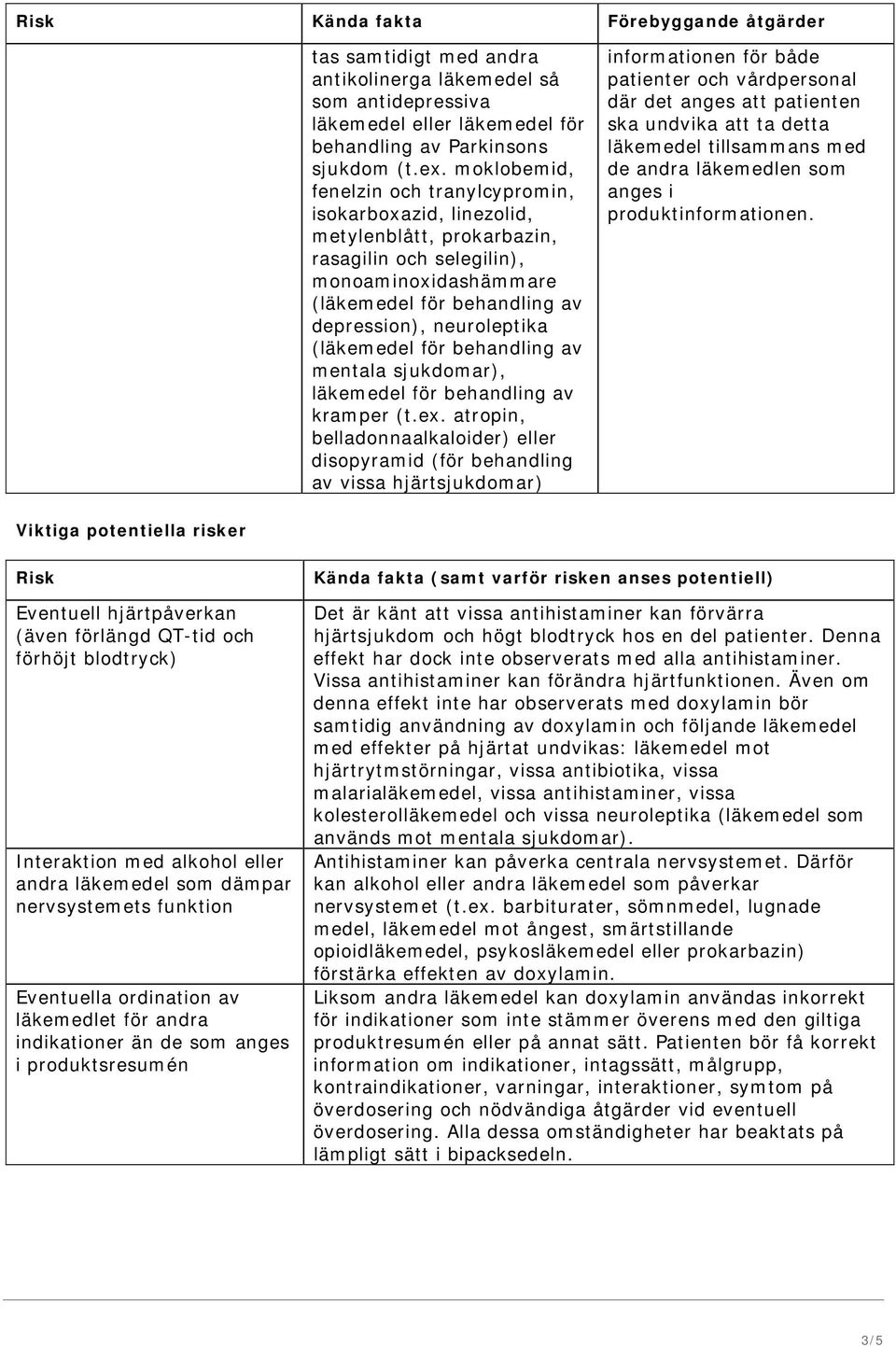 | Risk | Kända fakta | Förebyggande åtgärder |
|---|---|---|
| | tas samtidigt med andra antikolinerga läkemedel så som antidepressiva läkemedel eller läkemedel för behandling av Parkinsons sjukdom (t.ex. moklobemid, fenelzin och tranylcypromin, isokarboxazid, linezolid, metylenblått, prokarbazin, rasagilin och selegilin), monoaminoxidashämmare (läkemedel för behandling av depression), neuroleptika (läkemedel för behandling av mentala sjukdomar), läkemedel för behandling av kramper (t.ex. atropin, belladonnaalkaloider) eller disopyramid (för behandling av vissa hjärtsjukdomar) | informationen för både patienter och vårdpersonal där det anges att patienten ska undvika att ta detta läkemedel tillsammans med de andra läkemedlen som anges i produktinformationen. |

Viktiga potentiella risker

| Risk | Kända fakta (samt varför risken anses potentiell) |
|---|---|
| Eventuell hjärtpåverkan (även förlängd QT-tid och förhöjt blodtryck) | Det är känt att vissa antihistaminer kan förvärra hjärtsjukdom och högt blodtryck hos en del patienter. Denna effekt har dock inte observerats med alla antihistaminer. Vissa antihistaminer kan förändra hjärtfunktionen. Även om denna effekt inte har observerats med doxylamin bör samtidig användning av doxylamin och följande läkemedel med effekter på hjärtat undvikas: läkemedel mot hjärtrytmstörningar, vissa antibiotika, vissa malarialäkemedel, vissa antihistaminer, vissa kolesterolläkemedel och vissa neuroleptika (läkemedel som används mot mentala sjukdomar). |
| Interaktion med alkohol eller andra läkemedel som dämpar nervsystemets funktion | Antihistaminer kan påverka centrala nervsystemet. Därför kan alkohol eller andra läkemedel som påverkar nervsystemet (t.ex. barbiturater, sömnmedel, lugnade medel, läkemedel mot ångest, smärtstillande opioidläkemedel, psykosläkemedel eller prokarbazin) förstärka effekten av doxylamin. |
| Eventuella ordination av läkemedlet för andra indikationer än de som anges i produktsresumén | Liksom andra läkemedel kan doxylamin användas inkorrekt för indikationer som inte stämmer överens med den giltiga produktresumén eller på annat sätt. Patienten bör få korrekt information om indikationer, intagssätt, målgrupp, kontraindikationer, varningar, interaktioner, symtom på överdosering och nödvändiga åtgärder vid eventuell överdosering. Alla dessa omständigheter har beaktats på lämpligt sätt i bipacksedeln. |

3/5